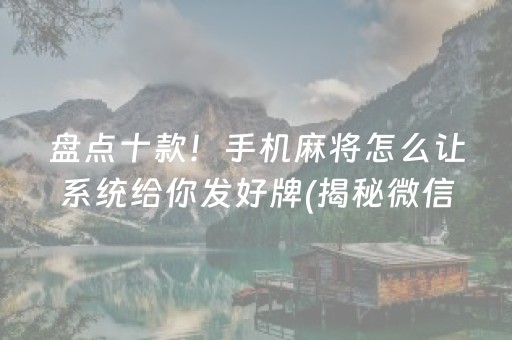 盘点十款！手机麻将怎么让系统给你发好牌(揭秘微信